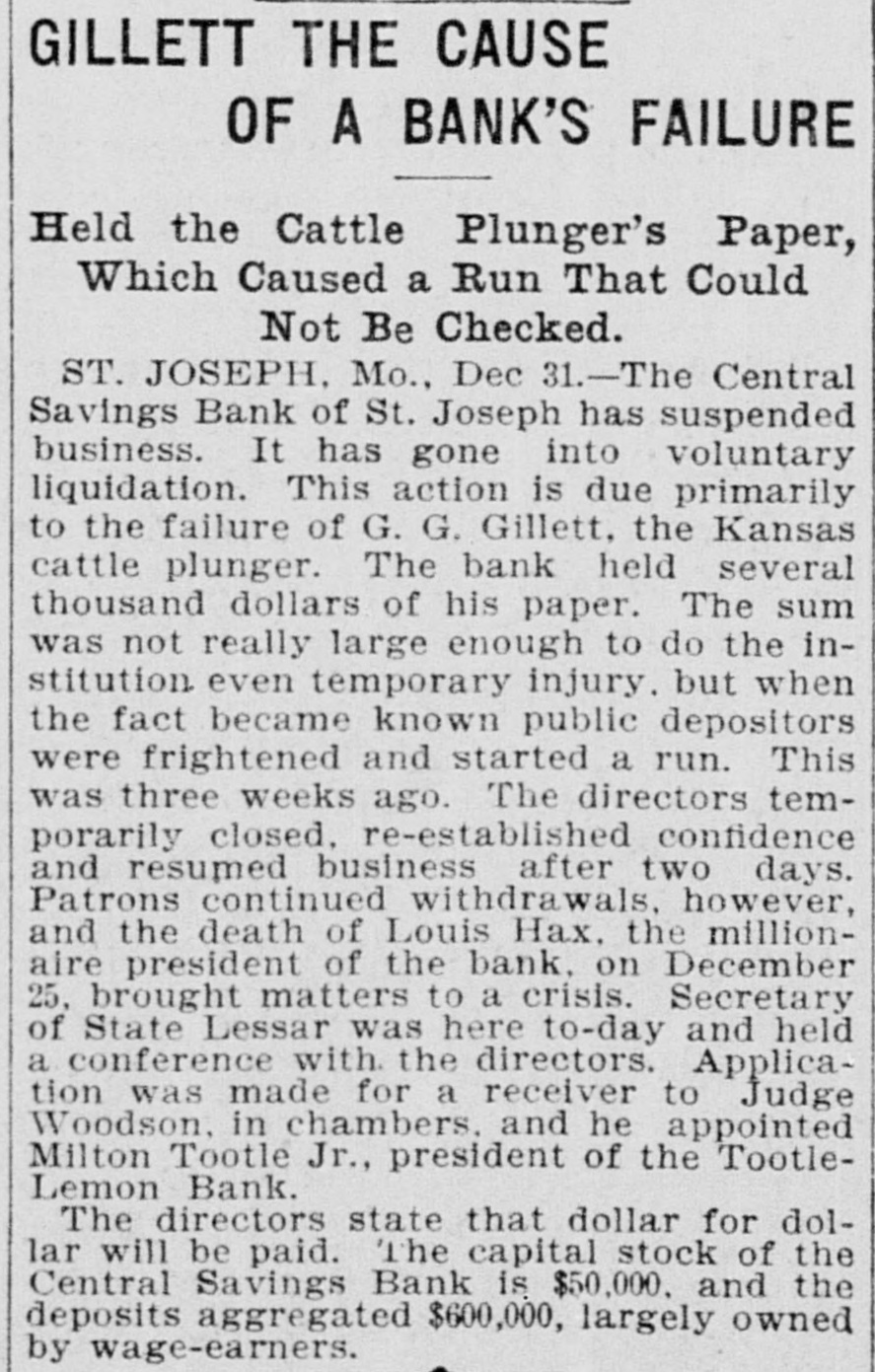 GILLETT THE CAUSE OF A BANK'S FAILURE

Held the Cattle Plunger's Paper, Which Caused a Run That Could Not Be Checked.

ST. JOSEPH, Mo., Dec 31.—The Central Savings Bank of St. Joseph has suspended business. It has gone into voluntary liquidation. This action is due primarily to the failure of G. G. Gillett, the Kansas cattle plunger. The bank held several thousand dollars of his paper. The sum was not really large enough to do the institution even temporary injury, but when the fact became known public depositors were frightened and started a run. This was three weeks ago. The directors temporarily closed, re-established confidence and resumed business after two days. Patrons continued withdrawals, however, and the death of Louis Hax, the millionaire president of the bank, on December 25, brought matters to a crisis. Secretary of State Lessar was here to-day and held a conference with the directors. Application was made for a receiver to Judge Woodson, in chambers, and he appointed Milton Tootle Jr., president of the Tootle-Lemon Bank.

The directors state that dollar for dollar will be paid. The capital stock of the Central Savings Bank is $50,000, and the deposits aggregated $600,000, largely owned by wage-earners.